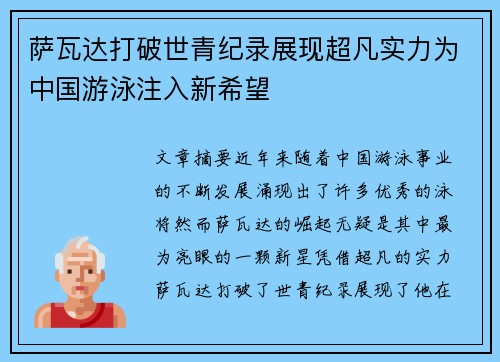 萨瓦达打破世青纪录展现超凡实力为中国游泳注入新希望

文章摘要近年来随着中国游泳事业的不断发展涌现出了许多优秀的泳将然而萨瓦达的崛起无疑是其中最为亮眼的一颗新星凭借超凡的实力萨瓦达打破了世青纪录展现了他在